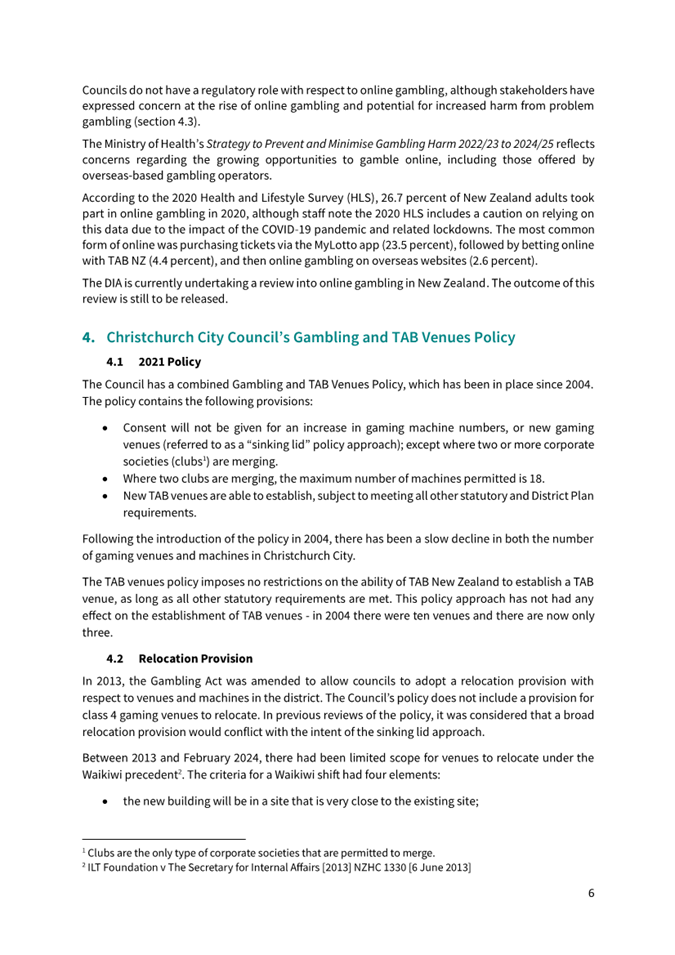 Councils do not have a regulatory role with respect to online gambling, although stakeholders have expressed concern at the rise of online gambling and potential for increased harm from problem gambling (section 4.3).

The Ministry of Health's Strategy to Prevent and Minimise Gambling Harm 2022/23 to 2024/25 reflects concerns regarding the growing opportunities to gamble online, including those offered by overseas-based gambling operators.

According to the 2020 Health and Lifestyle Survey (HLS), 26.7 percent of New Zealand adults took part in online gambling in 2020, although staff note the 2020 HLS includes a caution on relying on this data due to the impact of the COVID-19 pandemic and related lockdowns. The most common form of online was purchasing tickets via the MyLotto app (23.5 percent), followed by betting online with TAB NZ (4.4 percent), and then online gambling on overseas websites (2.6 percent).

The DIA is currently undertaking a review into online gambling in New Zealand. The outcome of this review is still to be released.

4. Christchurch City Council's Gambling and TAB Venues Policy

4.1 2021 Policy

The Council has a combined Gambling and TAB Venues Policy, which has been in place since 2004. The policy contains the following provisions:

• Consent will not be given for an increase in gaming machine numbers, or new gaming venues (referred to as a "sinking lid" policy approach); except where two or more corporate societies (clubs$^1$) are merging.
• Where two clubs are merging, the maximum number of machines permitted is 18.
• New TAB venues are able to establish, subject to meeting all other statutory and District Plan requirements.

Following the introduction of the policy in 2004, there has been a slow decline in both the number of gaming venues and machines in Christchurch City.

The TAB venues policy imposes no restrictions on the ability of TAB New Zealand to establish a TAB venue, as long as all other statutory requirements are met. This policy approach has not had any effect on the establishment of TAB venues - in 2004 there were ten venues and there are now only three.

4.2 Relocation Provision

In 2013, the Gambling Act was amended to allow councils to adopt a relocation provision with respect to venues and machines in the district. The Council's policy does not include a provision for class 4 gaming venues to relocate. In previous reviews of the policy, it was considered that a broad relocation provision would conflict with the intent of the sinking lid approach.

Between 2013 and February 2024, there had been limited scope for venues to relocate under the Waikiwi precedent$^2$. The criteria for a Waikiwi shift had four elements:

• the new building will be in a site that is very close to the existing site;

$^1$ Clubs are the only type of corporate societies that are permitted to merge.
$^2$ ILT Foundation v The Secretary for Internal Affairs [2013] NZHC 1330 [6 June 2013]

6